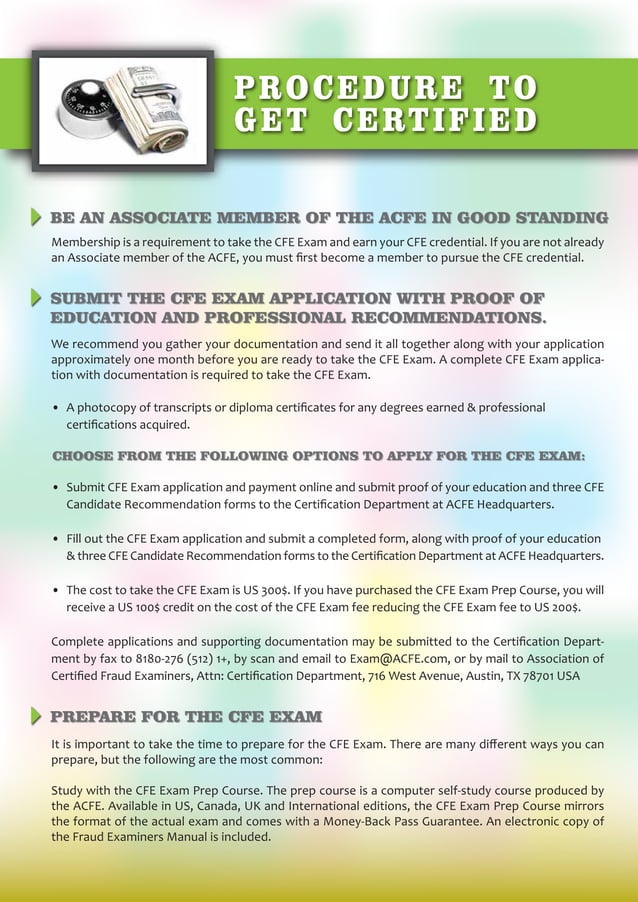 PROCEDURE TO GET CERTIFIED

BE AN ASSOCIATE MEMBER OF THE ACFE IN GOOD STANDING

Membership is a requirement to take the CFE Exam and earn your CFE credential. If you are not already an Associate member of the ACFE, you must first become a member to pursue the CFE credential.

SUBMIT THE CFE EXAM APPLICATION WITH PROOF OF EDUCATION AND PROFESSIONAL RECOMMENDATIONS.

We recommend you gather your documentation and send it all together along with your application approximately one month before you are ready to take the CFE Exam. A complete CFE Exam application with documentation is required to take the CFE Exam.

• A photocopy of transcripts or diploma certificates for any degrees earned & professional certifications acquired.

CHOOSE FROM THE FOLLOWING OPTIONS TO APPLY FOR THE CFE EXAM:

• Submit CFE Exam application and payment online and submit proof of your education and three CFE Candidate Recommendation forms to the Certification Department at ACFE Headquarters.

• Fill out the CFE Exam application and submit a completed form, along with proof of your education & three CFE Candidate Recommendation forms to the Certification Department at ACFE Headquarters.

• The cost to take the CFE Exam is US 300$. If you have purchased the CFE Exam Prep Course, you will receive a US 100$ credit on the cost of the CFE Exam fee reducing the CFE Exam fee to US 200$.

Complete applications and supporting documentation may be submitted to the Certification Department by fax to 8180-276 (512) 1+, by scan and email to Exam@ACFE.com, or by mail to Association of Certified Fraud Examiners, Attn: Certification Department, 716 West Avenue, Austin, TX 78701 USA

PREPARE FOR THE CFE EXAM

It is important to take the time to prepare for the CFE Exam. There are many different ways you can prepare, but the following are the most common:

Study with the CFE Exam Prep Course. The prep course is a computer self-study course produced by the ACFE. Available in US, Canada, UK and International editions, the CFE Exam Prep Course mirrors the format of the actual exam and comes with a Money-Back Pass Guarantee. An electronic copy of the Fraud Examiners Manual is included.